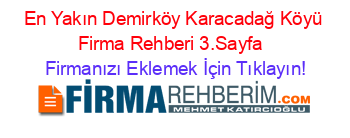 En Yakın Demirköy Karacadağ Köyü Firma Rehberi 3.Sayfa

Firmanızı Eklemek İçin Tıklayın!

FİRMAREHBERİM.COM
MEHMET KATIRCIOĞLU